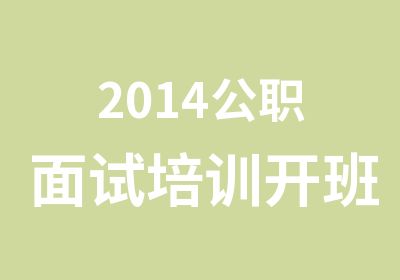 2014公职

面试培训开班